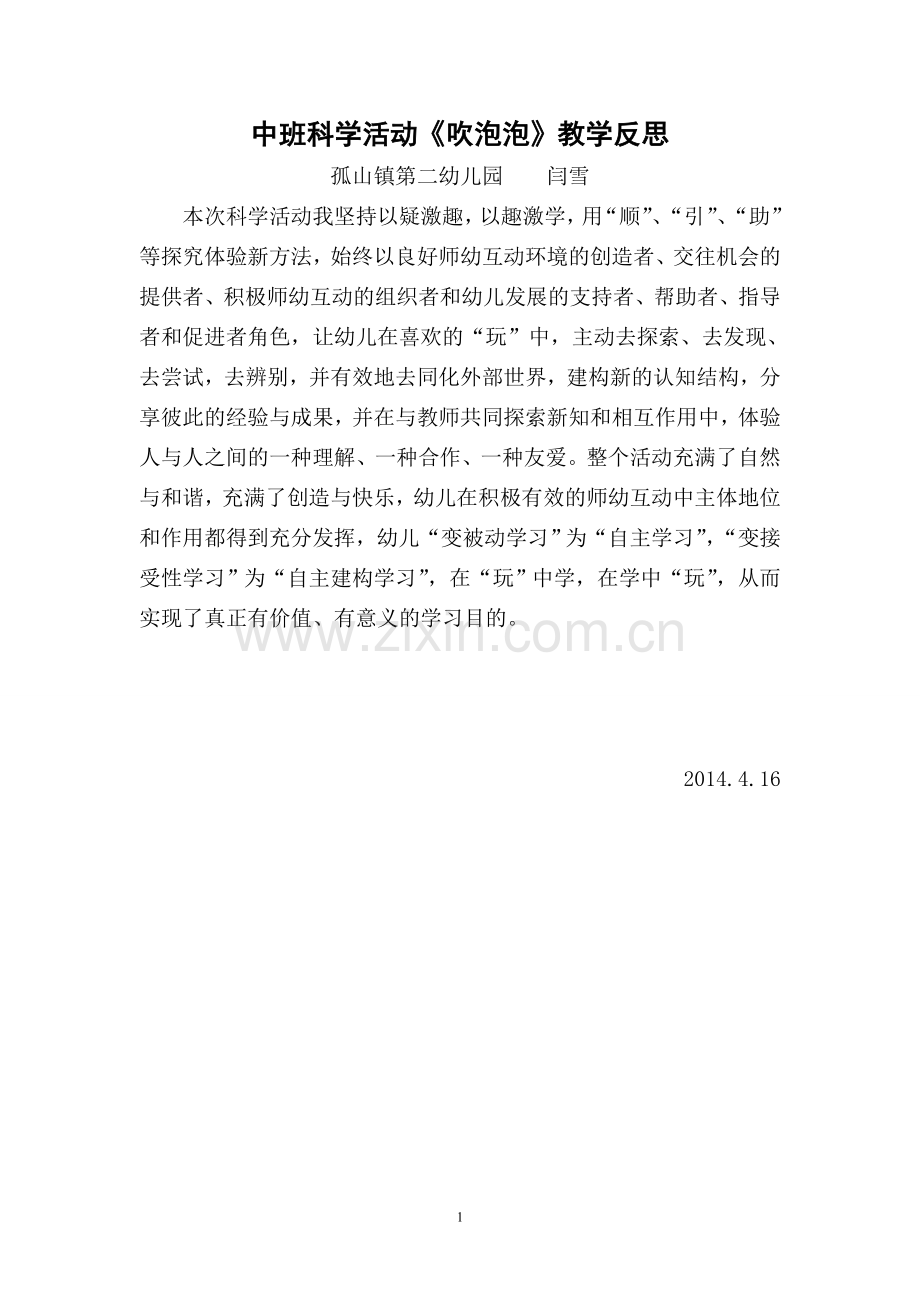 中班科学活动《吹泡泡》教学反思

孤山镇第二幼儿园　　闫雪

本次科学活动我坚持以疑激趣，以趣激学，用“顺”、“引”、“助”等探究体验新方法，始终以良好师幼互动环境的创造者、交往机会的提供者、积极师幼互动的组织者和幼儿发展的支持者、帮助者、指导者和促进者角色，让幼儿在喜欢的“玩”中，主动去探索、去发现、去尝试，去辨别，并有效地去同化外部世界，建构新的认知结构，分享彼此的经验与成果，并在与教师共同探索新知和相互作用中，体验人与人之间的一种理解、一种合作、一种友爱。整个活动充满了自然与和谐，充满了创造与快乐，幼儿在积极有效的师幼互动中主体地位和作用都得到充分发挥，幼儿“变被动学习”为“自主学习”，“变接受性学习”为“自主建构学习”，在“玩”中学，在学中“玩”，从而实现了真正有价值、有意义的学习目的。

www.zixin.com.cn

2014.4.16

1